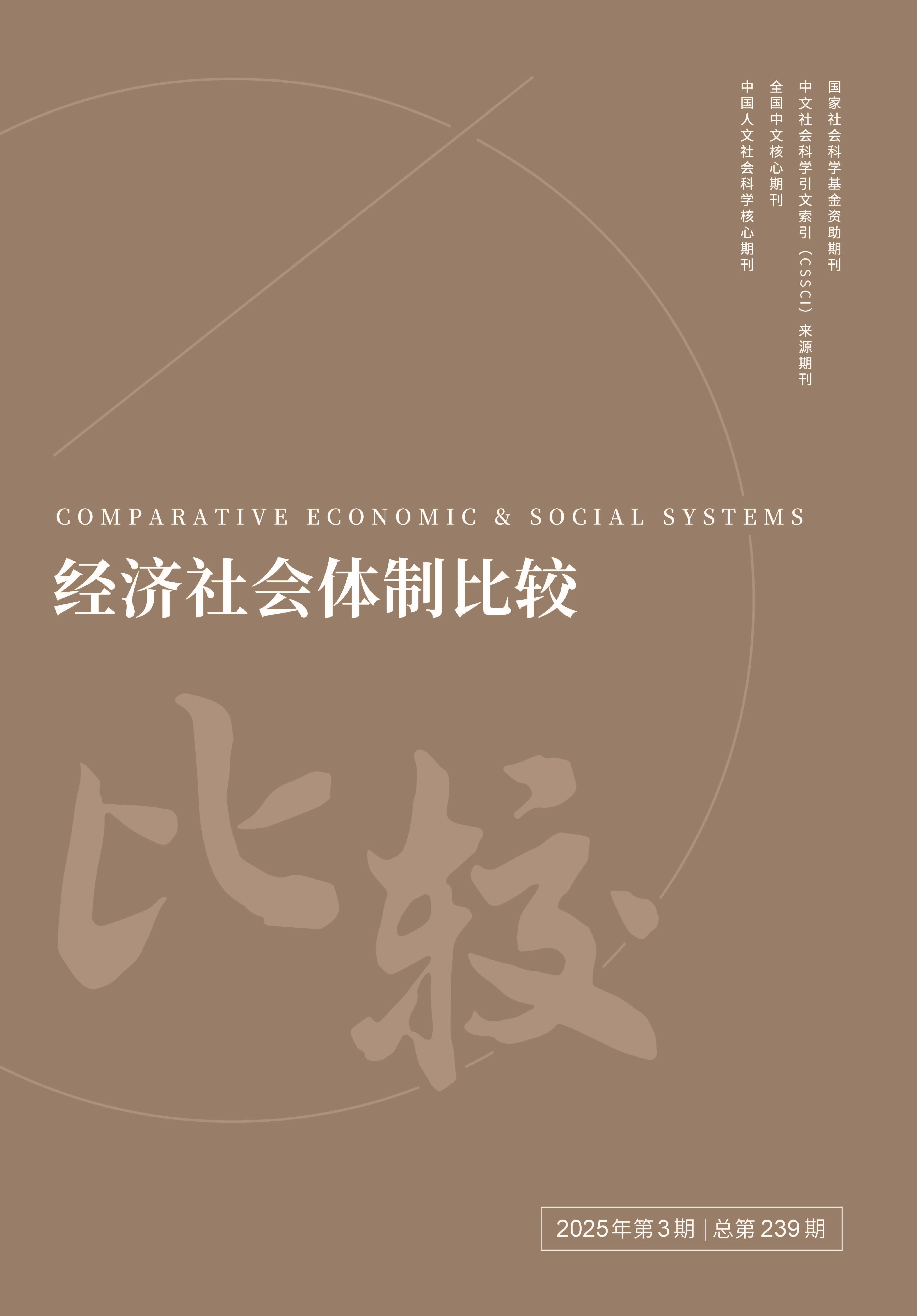 国家社会科学基金资助期刊
中文社会科学引文索引（CSSCI）来源期刊
全国中文核心期刊
中国人文社会科学核心期刊

COMPARATIVE ECONOMIC & SOCIAL SYSTEMS
经济社会体制比较

比较

2025年第3期 | 总第239期